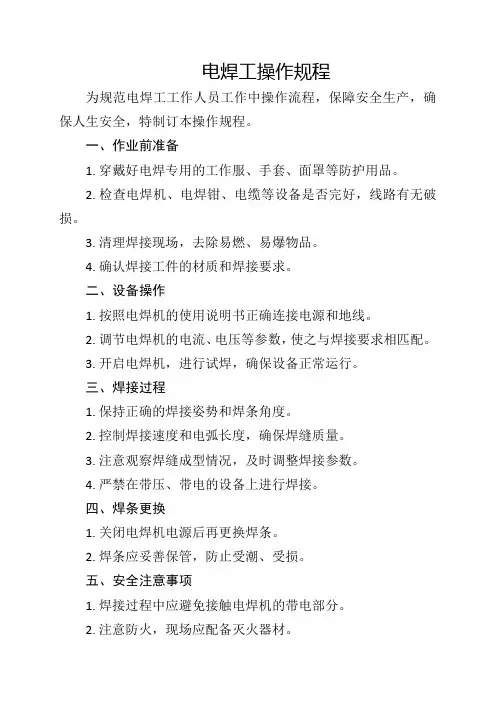 电焊工操作规程

为规范电焊工工作人员工作中操作流程，保障安全生产，确保人生安全，特制订本操作规程。

一、作业前准备

1. 穿戴好电焊专用的工作服、手套、面罩等防护用品。

2. 检查电焊机、电焊钳、电缆等设备是否完好，线路有无破损。

3. 清理焊接现场，去除易燃、易爆物品。

4. 确认焊接工件的材质和焊接要求。

二、设备操作

1. 按照电焊机的使用说明书正确连接电源和地线。

2. 调节电焊机的电流、电压等参数，使之与焊接要求相匹配。

3. 开启电焊机，进行试焊，确保设备正常运行。

三、焊接过程

1. 保持正确的焊接姿势和焊条角度。

2. 控制焊接速度和电弧长度，确保焊缝质量。

3. 注意观察焊缝成型情况，及时调整焊接参数。

4. 严禁在带压、带电的设备上进行焊接。

四、焊条更换

1. 关闭电焊机电源后再更换焊条。

2. 焊条应妥善保管，防止受潮、受损。

五、安全注意事项

1. 焊接过程中应避免接触电焊机的带电部分。

2. 注意防火，现场应配备灭火器材。